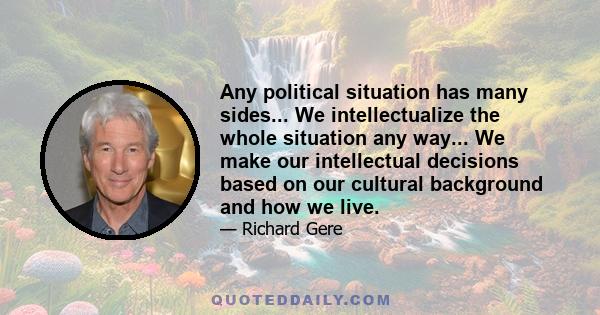 Any political situation has many sides... We intellectualize the whole situation any way... We make our intellectual decisions based on our cultural background and how we live.

— Richard Gere

QUOTEDDAILY.COM